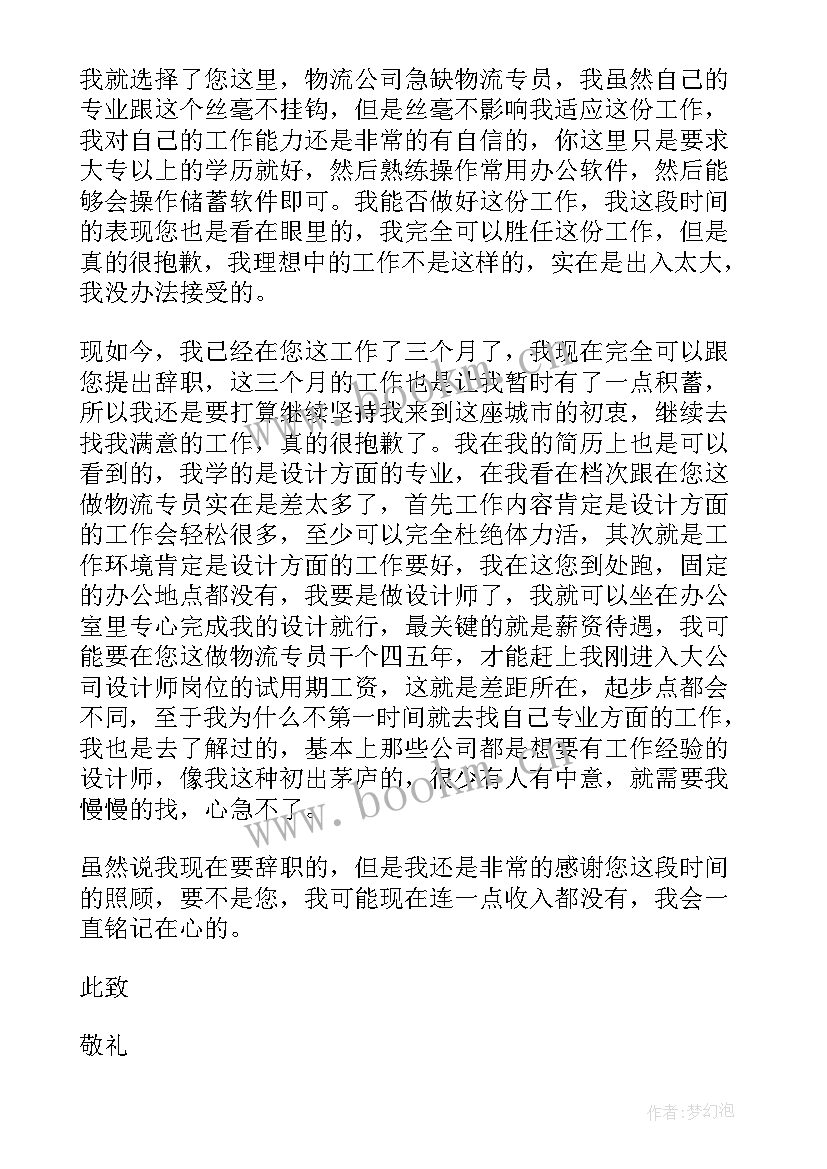 我就选择了您这里，物流公司急缺物流专员，我虽然自己的专业跟这个丝毫不挂钩，但是丝毫不影响我适应这份工作，我对自己的工作能力还是非常的有自信的，你这里只是要求大专以上的学历就好，然后熟练操作常用办公软件，然后能够会操作储蓄软件即可。我能否做好这份工作，我这段时间的表现您也是看在眼里的，我完全可以胜任这份工作，但是真的很抱歉，我理想中的工作不是这样的，实在是出入太大，我没办法接受的。

现如今，我已经在您这工作了三个月了，我现在完全可以跟您提出辞职，这三个月的工作也是让我暂时有了一点积蓄，所以我还是要打算继续坚持我来到这座城市的初衷，继续去找我满意的工作，真的很抱歉了。我在我的简历上也是可以看到的，我学的是设计方面的专业，在我看在档次跟在您这做物流专员实在是差太多了，首先工作内容肯定是设计方面的工作会轻松很多，至少可以完全杜绝体力活，其次就是工作环境肯定是设计方面的工作要好，我在这您到处跑，固定的办公地点都没有，我要是做设计师了，我就可以坐在办公室里专心完成我的设计就行，最关键的就是薪资待遇，我可能要在您这做物流专员干个四五年，才能赶上我刚进入大公司设计师岗位的试用期工资，这就是差距所在，起步点都会不同，至于我为什么不第一时间就去找自己专业方面的工作，我也是去了解过的，基本上那些公司都是想要有工作经验的设计师，像我这种初出茅庐的，很少有人有中意，就需要我慢慢的找，心急不了。

虽然说我现在要辞职的，但是我还是非常的感谢您这段时间的照顾，要不是您，我可能现在连一点收入都没有，我会一直铭记在心的。

此致

敬礼

www.bookm.com

作者:梦幻泡